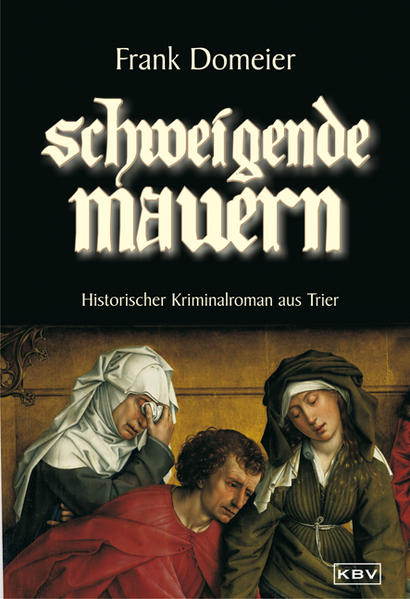 Frank Domeier

schweigende mauern

Historischer Kriminalroman aus Trier

KBV